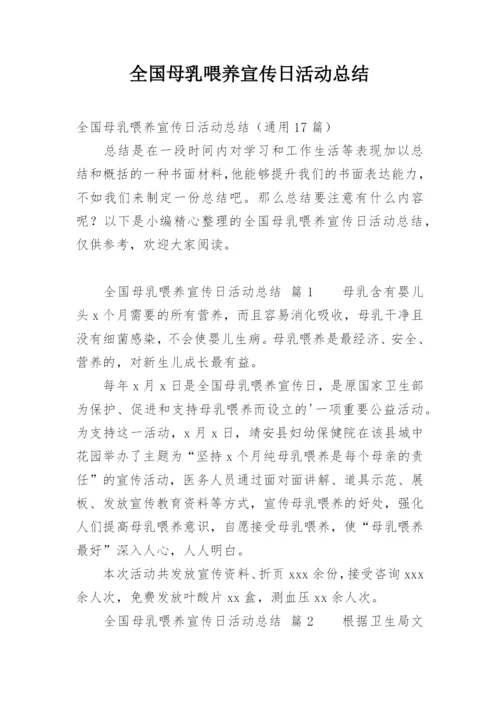 全国母乳喂养宣传日活动总结

全国母乳喂养宣传日活动总结（通用17篇）

总结是在一段时间内对学习和工作生活等表现加以总结和概括的一种书面材料，他能够提升我们的书面表达能力，不如我们来制定一份总结吧。那么总结要注意有什么内容呢？以下是小编精心整理的全国母乳喂养宣传日活动总结，仅供参考，欢迎大家阅读。

全国母乳喂养宣传日活动总结 篇1　　母乳含有婴儿头x个月需要的所有营养，而且容易消化吸收，母乳干净且没有细菌感染，不会使婴儿生病。母乳喂养是最经济、安全、营养的，对新生儿成长最有益。

每年x月x日是全国母乳喂养宣传日，是原国家卫生部为保护、促进和支持母乳喂养而设立的'一项重要公益活动。为支持这一活动，x月x日，靖安县妇幼保健院在该县城中花园举办了主题为“坚持x个月纯母乳喂养是每个母亲的责任”的宣传活动，医务人员通过面对面讲解、道具示范、展板、发放宣传教育资料等方式，宣传母乳喂养的好处，强化人们提高母乳喂养意识，自愿接受母乳喂养，使“母乳喂养最好”深入人心，人人明白。

本次活动共发放宣传资料、折页xxx余份，接受咨询xxx余人次，免费发放叶酸片xx盒，测血压xx余人次。

全国母乳喂养宣传日活动总结 篇2　　根据卫生局文